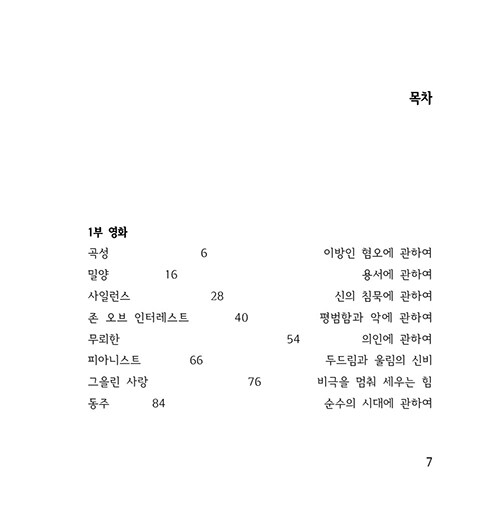 목차

1부 영화

곡성 6 이방인 혐오에 관하여

밀양 16 용서에 관하여

사일런스 28 신의 침묵에 관하여

존 오브 인터레스트 40 평범함과 악에 관하여

무뢰한 54 의인에 관하여

피아니스트 66 두드림과 울림의 신비

그을린 사랑 76 비극을 멈춰 세우는 힘

동주 84 순수의 시대에 관하여

7